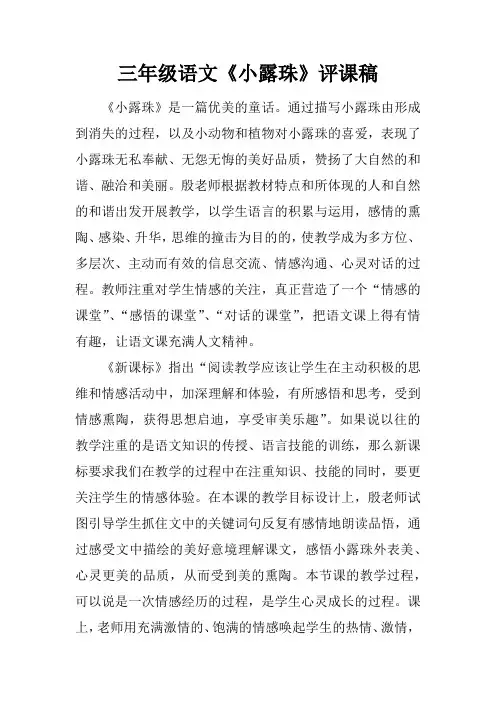 三年级语文《小露珠》评课稿

《小露珠》是一篇优美的童话。通过描写小露珠由形成到消失的过程，以及小动物和植物对小露珠的喜爱，表现了小露珠无私奉献、无怨无悔的美好品质，赞扬了大自然的和谐、融洽和美丽。殷老师根据教材特点和所体现的人和自然的和谐出发开展教学，以学生语言的积累与运用，感情的熏陶、感染、升华，思维的撞击为目的的，使教学成为多方位、多层次、主动而有效的信息交流、情感沟通、心灵对话的过程。教师注重对学生情感的关注，真正营造了一个“情感的课堂”、“感悟的课堂”、“对话的课堂”，把语文课上得有情有趣，让语文课充满人文精神。

《新课标》指出“阅读教学应该让学生在主动积极的思维和情感活动中，加深理解和体验，有所感悟和思考，受到情感熏陶，获得思想启迪，享受审美乐趣”。如果说以往的教学注重的是语文知识的传授、语言技能的训练，那么新课标要求我们在教学的过程中在注重知识、技能的同时，要更关注学生的情感体验。在本课的教学目标设计上，殷老师试图引导学生抓住文中的关键词句反复有感情地朗读品悟，通过感受文中描绘的美好意境理解课文，感悟小露珠外表美、心灵更美的品质，从而受到美的熏陶。本节课的教学过程，可以说是一次情感经历的过程，是学生心灵成长的过程。课上，老师用充满激情的、饱满的情感唤起学生的热情、激情，